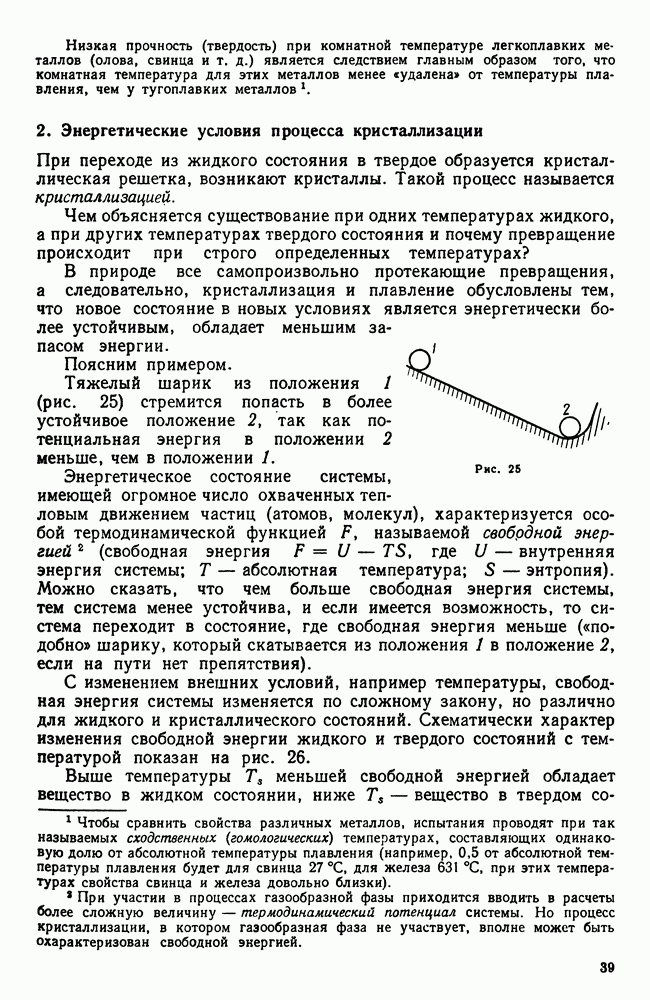 Низкая прочность (твердость) при комнатной температуре легкоплавких металлов (олова, свинца и т. д.) является следствием главным образом того, что комнатная температура для этих металлов менее «удалена» от температуры плавления, чем у тугоплавких металлов $^1$.

2. Энергетические условия процесса кристаллизации

При переходе из жидкого состояния в твердое образуется кристаллическая решетка, возникают кристаллы. Такой процесс называется кристаллизацией.

Чем объясняется существование при одних температурах жидкого, а при других температурах твердого состояния и почему превращение происходит при строго определенных температурах?

В природе все самопроизвольно протекающие превращения, а следовательно, кристаллизация и плавление обусловлены тем, что новое состояние в новых условиях является энергетически более устойчивым, обладает меньшим запасом энергии.

Поясним примером.

Тяжелый шарик из положения 1 (рис. 25) стремится попасть в более устойчивое положение 2, так как потенциальная энергия в положении 2 меньше, чем в положении 1.

1

2

Рис. 25

Энергетическое состояние системы, имеющей огромное число охваченных тепловым движением частиц (атомов, молекул), характеризуется особой термодинамической функцией $F$, называемой свободной энергией $^2$ (свободная энергия $F = U - TS$, где $U$ — внутренняя энергия системы; $T$ — абсолютная температура; $S$ — энтропия). Можно сказать, что чем больше свободная энергия системы, тем система менее устойчива, и если имеется возможность, то система переходит в состояние, где свободная энергия меньше («подобно» шарику, который скатывается из положения 1 в положение 2, если на пути нет препятствия).

С изменением внешних условий, например температуры, свободная энергия системы изменяется по сложному закону, но различно для жидкого и кристаллического состояний. Схематически характер изменения свободной энергии жидкого и твердого состояний с температурой показан на рис. 26.

Выше температуры $T_s$ меньшей свободной энергией обладает вещество в жидком состоянии, ниже $T_s$ — вещество в твердом со-

$^1$ Чтобы сравнить свойства различных металлов, испытания проводят при так называемых сходственных (гомологических) температурах, составляющих одинаковую долю от абсолютной температуры плавления (например, 0,5 от абсолютной температуры плавления будет для свинца 27 °С, для железа 631 °С, при этих температурах свойства свинца и железа довольно близки).

$^2$ При участии в процессах газообразной фазы приходится вводить в расчеты более сложную величину — термодинамический потенциал системы. Но процесс кристаллизации, в котором газообразная фаза не участвует, вполне может быть охарактеризован свободной энергией.

39